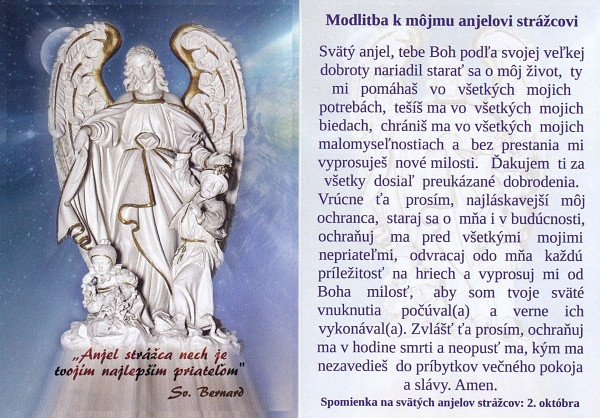 „Anjel strážca nech je tvojím najlepším priateľom"
Sv. Bernard

Modlitba k môjmu anjelovi strážcovi

Svätý anjel, tebe Boh podľa svojej veľkej dobroty nariadil starať sa o môj život, ty mi pomáhaš vo všetkých mojich potrebách, tešíš ma vo všetkých mojich biedach, chrániš ma vo všetkých mojich malomyseľnostiach a bez prestania mi vyprosuješ nové milosti. Ďakujem ti za všetky dosiaľ preukázané dobrodenia. Vrúcne ťa prosím, najláskavejší môj ochranca, staraj sa o mňa i v budúcnosti, ochraňuj ma pred všetkými mojimi nepriateľmi, odvracaj odo mňa každú príležitosť na hriech a vyprosuj mi od Boha milosť, aby som tvoje sväté vnuknutia počúval(a) a verne ich vykonával(a). Zvlášť ťa prosím, ochraňuj ma v hodine smrti a neopusť ma, kým ma nezavedieš do príbytkov večného pokoja a slávy. Amen.

Spomienka na svätých anjelov strážcov: 2. októbra